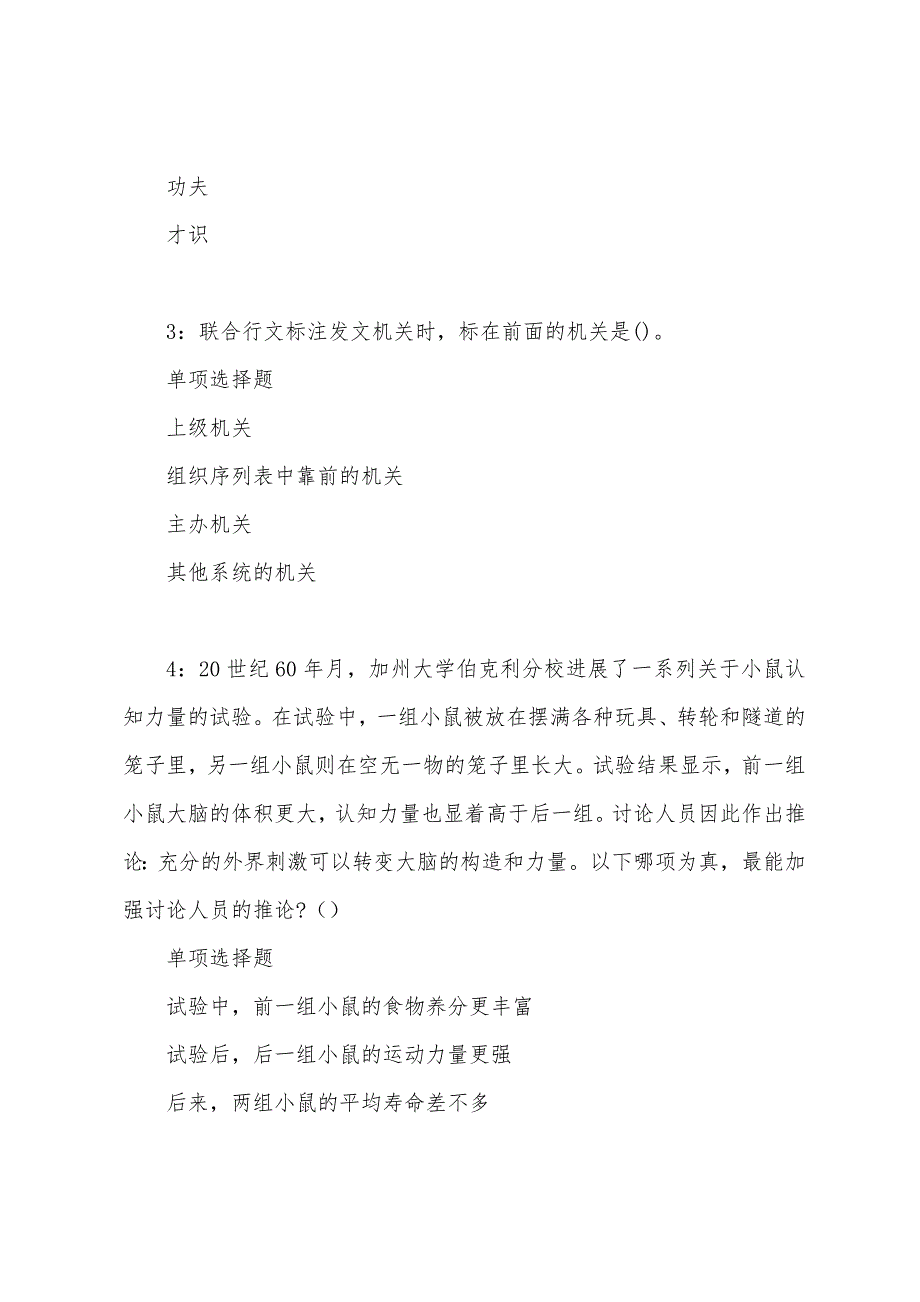 功夫

才识

3：联合行文标注发文机关时，标在前面的机关是()。

单项选择题

上级机关

组织序列表中靠前的机关

主办机关

其他系统的机关

4：20世纪60年月，加州大学伯克利分校进展了一系列关于小鼠认知力量的试验。在试验中，一组小鼠被放在摆满各种玩具、转轮和隧道的笼子里，另一组小鼠则在空无一物的笼子里长大。试验结果显示，前一组小鼠大脑的体积更大，认知力量也显着高于后一组。讨论人员因此作出推论：充分的外界刺激可以转变大脑的构造和力量。以下哪项为真，最能加强讨论人员的推论？()

单项选择题

试验中，前一组小鼠的食物养分更丰富

试验后，后一组小鼠的运动力量更强

后来，两组小鼠的平均寿命差不多